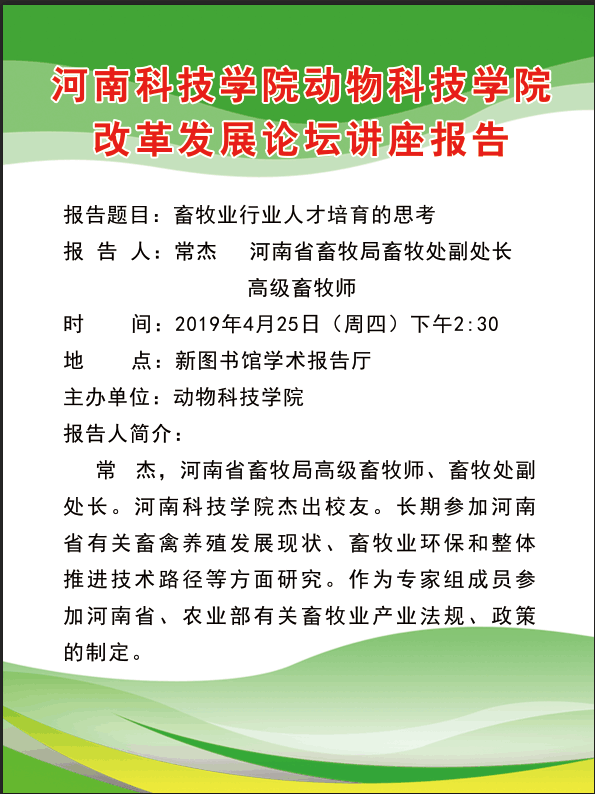 河南科技学院动物科技学院
改革发展论坛讲座报告

报告题目：畜牧业行业人才培育的思考
报 告 人：常杰 河南省畜牧局畜牧处副处长
高级畜牧师
时 间：2019年4月25日（周四）下午2:30
地 点：新图书馆学术报告厅
主办单位：动物科技学院
报告人简介：

常 杰，河南省畜牧局高级畜牧师、畜牧处副处长。河南科技学院杰出校友。长期参加河南省有关畜禽养殖发展现状、畜牧业环保和整体推进技术路径等方面研究。作为专家组成员参加河南省、农业部有关畜牧业产业法规、政策的制定。